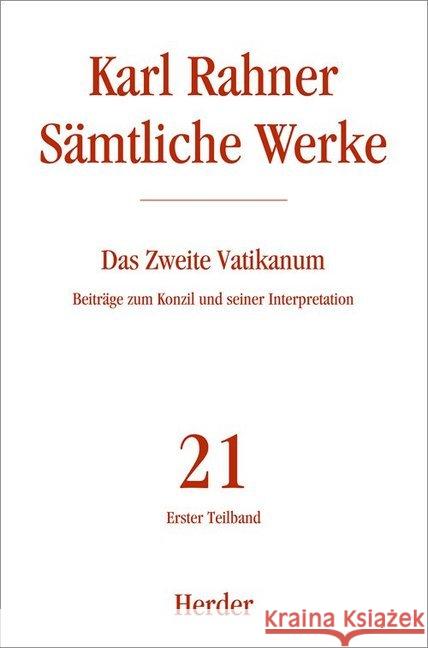 Karl Rahner
Sämtliche Werke

Das Zweite Vatikanum

Beiträge zum Konzil und seiner Interpretation

21

Erster Teilband

Herder